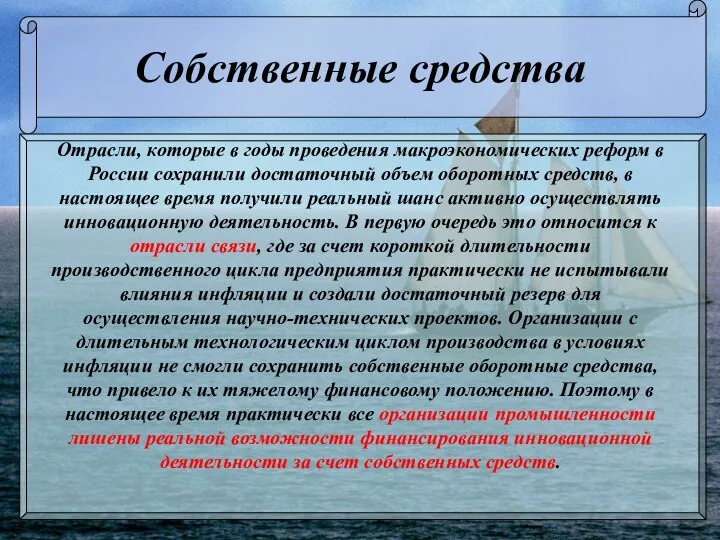 Собственные средства

Отрасли, которые в годы проведения макроэкономических реформ в России сохранили достаточный объем оборотных средств, в настоящее время получили реальный шанс активно осуществлять инновационную деятельность. В первую очередь это относится к отрасли связи, где за счет короткой длительности производственного цикла предприятия практически не испытывали влияния инфляции и создали достаточный резерв для осуществления научно-технических проектов. Организации с длительным технологическим циклом производства в условиях инфляции не смогли сохранить собственные оборотные средства, что привело к их тяжелому финансовому положению. Поэтому в настоящее время практически все организации промышленности лишены реальной возможности финансирования инновационной деятельности за счет собственных средств.